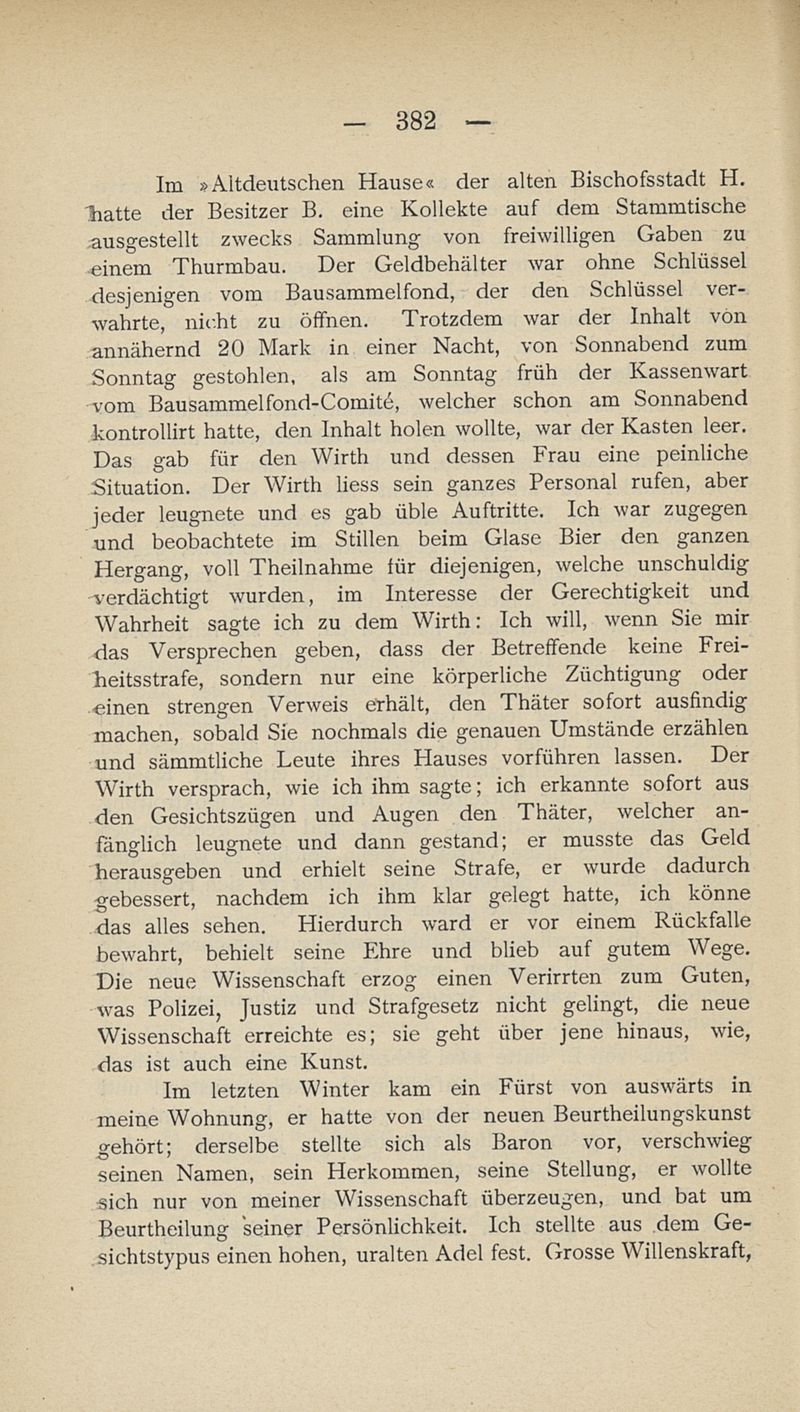 — 382 —

Im »Altdeutschen Hause« der alten Bischofsstadt H. hatte der Besitzer B. eine Kollekte auf dem Stammtische ausgestellt zwecks Sammlung von freiwilligen Gaben zu einem Thurmbau. Der Geldbehälter war ohne Schlüssel desjenigen vom Bausammelfond, der den Schlüssel verwahrte, nicht zu öffnen. Trotzdem war der Inhalt von annähernd 20 Mark in einer Nacht, von Sonnabend zum Sonntag gestohlen, als am Sonntag früh der Kassenwart vom Bausammelfond-Comité, welcher schon am Sonnabend kontrollirt hatte, den Inhalt holen wollte, war der Kasten leer. Das gab für den Wirth und dessen Frau eine peinliche Situation. Der Wirth liess sein ganzes Personal rufen, aber jeder leugnete und es gab üble Auftritte. Ich war zugegen und beobachtete im Stillen beim Glase Bier den ganzen Hergang, voll Theilnahme für diejenigen, welche unschuldig verdächtigt wurden, im Interesse der Gerechtigkeit und Wahrheit sagte ich zu dem Wirth: Ich will, wenn Sie mir das Versprechen geben, dass der Betreffende keine Freiheitsstrafe, sondern nur eine körperliche Züchtigung oder einen strengen Verweis erhält, den Thäter sofort ausfindig machen, sobald Sie nochmals die genauen Umstände erzählen und sämmtliche Leute ihres Hauses vorführen lassen. Der Wirth versprach, wie ich ihm sagte; ich erkannte sofort aus den Gesichtszügen und Augen den Thäter, welcher anfänglich leugnete und dann gestand; er musste das Geld herausgeben und erhielt seine Strafe, er wurde dadurch gebessert, nachdem ich ihm klar gelegt hatte, ich könne das alles sehen. Hierdurch ward er vor einem Rückfalle bewahrt, behielt seine Ehre und blieb auf gutem Wege. Die neue Wissenschaft erzog einen Verirrten zum Guten, was Polizei, Justiz und Strafgesetz nicht gelingt, die neue Wissenschaft erreichte es; sie geht über jene hinaus, wie, das ist auch eine Kunst.

Im letzten Winter kam ein Fürst von auswärts in meine Wohnung, er hatte von der neuen Beurtheilungskunst gehört; derselbe stellte sich als Baron vor, verschwieg seinen Namen, sein Herkommen, seine Stellung, er wollte sich nur von meiner Wissenschaft überzeugen, und bat um Beurtheilung seiner Persönlichkeit. Ich stellte aus dem Gesichtstypus einen hohen, uralten Adel fest. Grosse Willenskraft,